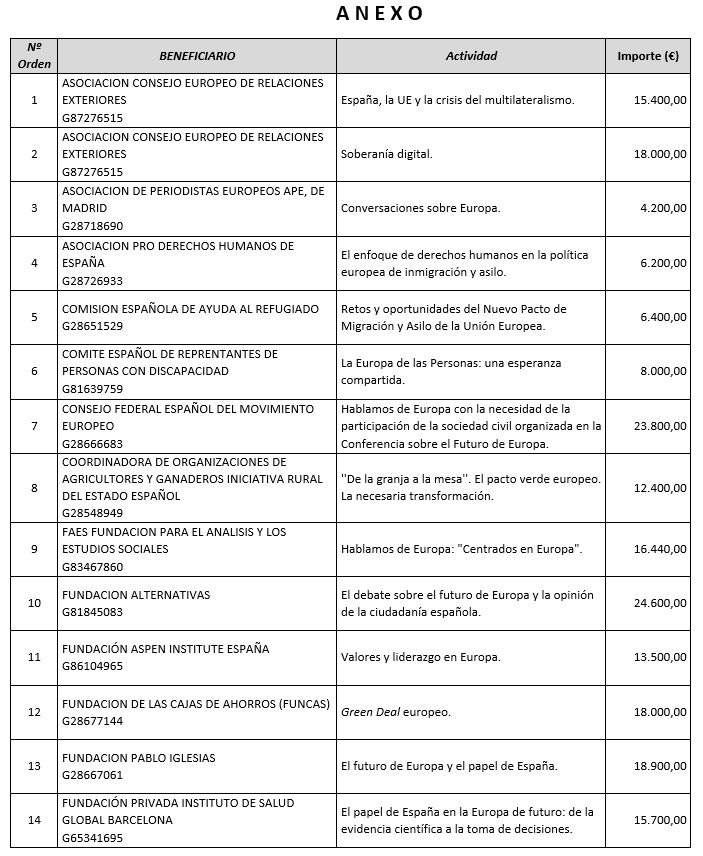 A N E X O

| Nº Orden | BENEFICIARIO | Actividad | Importe (€) |
|---|---|---|---|
| 1 | ASOCIACION CONSEJO EUROPEO DE RELACIONES EXTERIORES G87276515 | España, la UE y la crisis del multilateralismo. | 15.400,00 |
| 2 | ASOCIACION CONSEJO EUROPEO DE RELACIONES EXTERIORES G87276515 | Soberanía digital. | 18.000,00 |
| 3 | ASOCIACION DE PERIODISTAS EUROPEOS APE, DE MADRID G28718690 | Conversaciones sobre Europa. | 4.200,00 |
| 4 | ASOCIACION PRO DERECHOS HUMANOS DE ESPAÑA G28726933 | El enfoque de derechos humanos en la política europea de inmigración y asilo. | 6.200,00 |
| 5 | COMISION ESPAÑOLA DE AYUDA AL REFUGIADO G28651529 | Retos y oportunidades del Nuevo Pacto de Migración y Asilo de la Unión Europea. | 6.400,00 |
| 6 | COMITE ESPAÑOL DE REPRENTANTES DE PERSONAS CON DISCAPACIDAD G81639759 | La Europa de las Personas: una esperanza compartida. | 8.000,00 |
| 7 | CONSEJO FEDERAL ESPAÑOL DEL MOVIMIENTO EUROPEO G28666683 | Hablamos de Europa con la necesidad de la participación de la sociedad civil organizada en la Conferencia sobre el Futuro de Europa. | 23.800,00 |
| 8 | COORDINADORA DE ORGANIZACIONES DE AGRICULTORES Y GANADEROS INICIATIVA RURAL DEL ESTADO ESPAÑOL G28548949 | ''De la granja a la mesa''. El pacto verde europeo. La necesaria transformación. | 12.400,00 |
| 9 | FAES FUNDACION PARA EL ANALISIS Y LOS ESTUDIOS SOCIALES G83467860 | Hablamos de Europa: "Centrados en Europa". | 16.440,00 |
| 10 | FUNDACION ALTERNATIVAS G81845083 | El debate sobre el futuro de Europa y la opinión de la ciudadanía española. | 24.600,00 |
| 11 | FUNDACIÓN ASPEN INSTITUTE ESPAÑA G86104965 | Valores y liderazgo en Europa. | 13.500,00 |
| 12 | FUNDACION DE LAS CAJAS DE AHORROS (FUNCAS) G28677144 | Green Deal europeo. | 18.000,00 |
| 13 | FUNDACION PABLO IGLESIAS G28667061 | El futuro de Europa y el papel de España. | 18.900,00 |
| 14 | FUNDACIÓN PRIVADA INSTITUTO DE SALUD GLOBAL BARCELONA G65341695 | El papel de España en la Europa de futuro: de la evidencia científica a la toma de decisiones. | 15.700,00 |